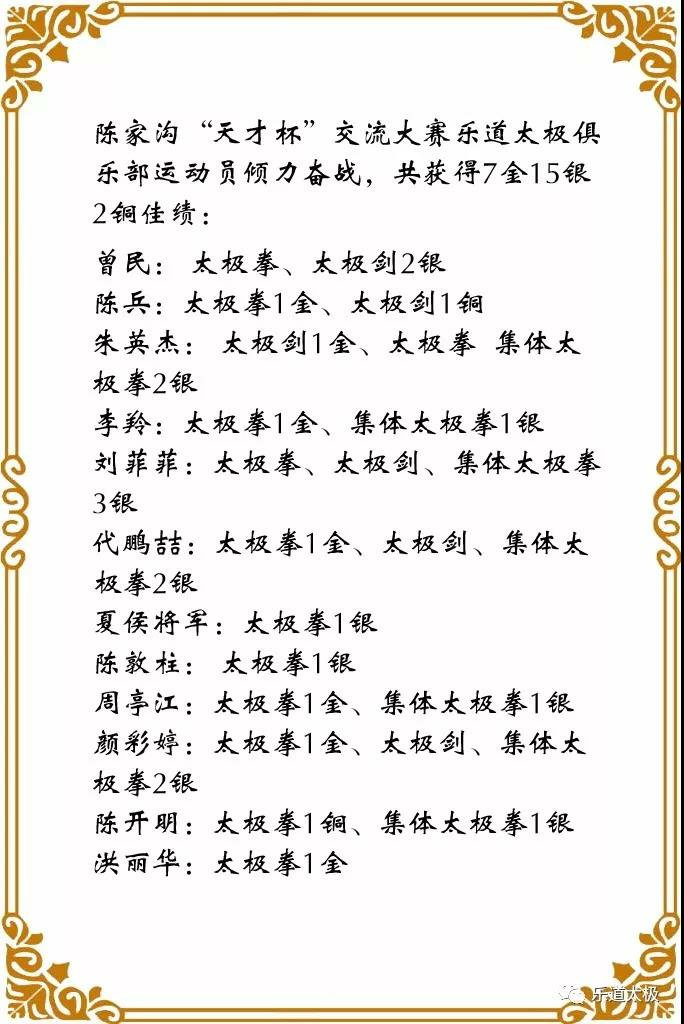 陈家沟“天才杯”交流大赛乐道太极俱乐部运动员倾力奋战，共获得7金15银2铜佳绩：

曾民： 太极拳、太极剑2银
陈兵：太极拳1金、太极剑1铜
朱英杰： 太极剑1金、太极拳 集体太极拳2银
李羚：太极拳1金、集体太极拳1银
刘菲菲：太极拳、太极剑、集体太极拳3银
代鹏喆：太极拳1金、太极剑、集体太极拳2银
夏侯将军：太极拳1银
陈敦柱： 太极拳1银
周亭江：太极拳1金、集体太极拳1银
颜彩婷：太极拳1金、太极剑、集体太极拳2银
陈开明：太极拳1铜、集体太极拳1银
洪丽华：太极拳1金

乐道太极